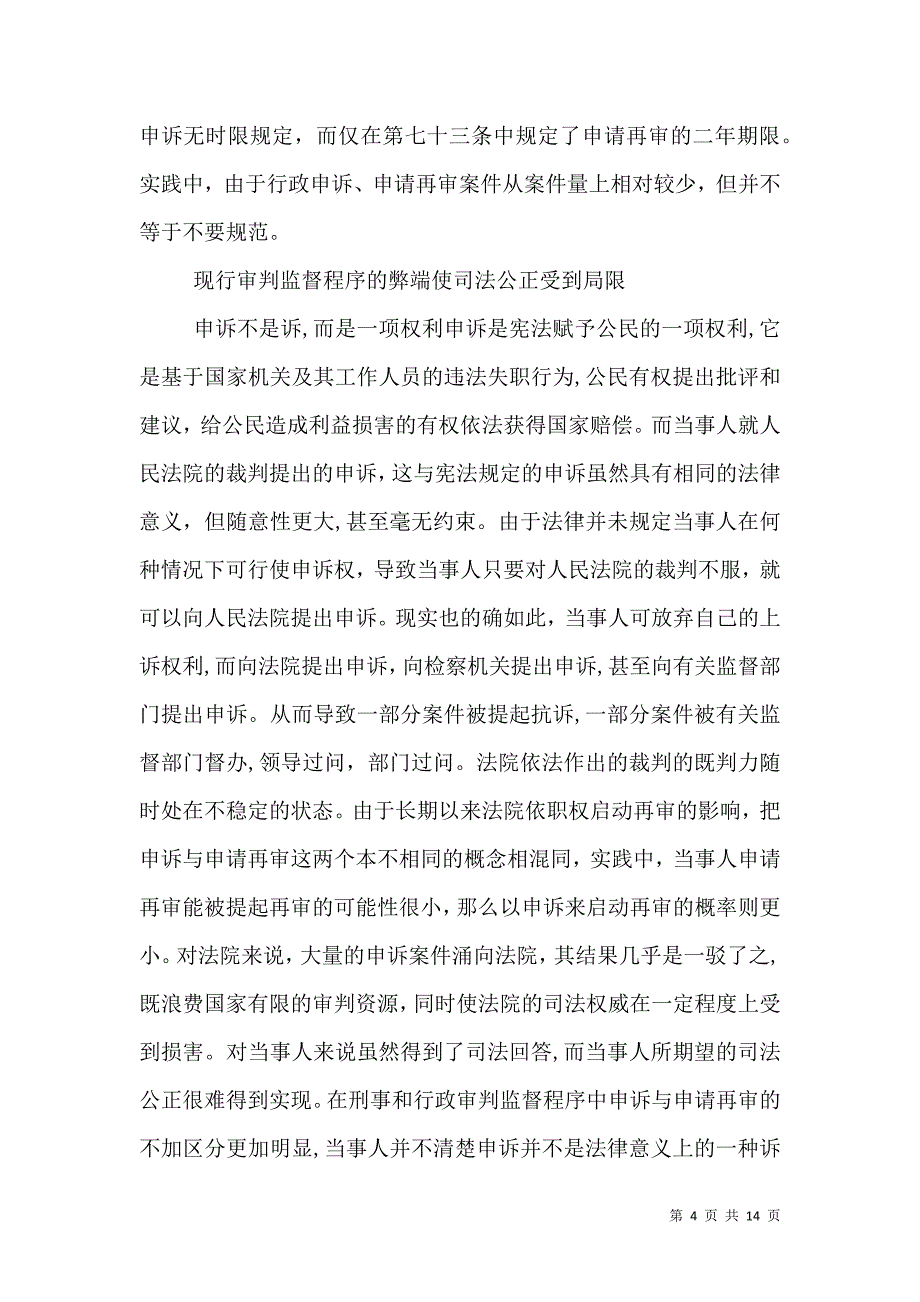 申诉无时限规定，而仅在第七十三条中规定了申请再审的二年期限。实践中，由于行政申诉、申请再审案件从案件量上相对较少，但并不等于不要规范。

现行审判监督程序的弊端使司法公正受到局限

申诉不是诉,而是一项权利申诉是宪法赋予公民的一项权利,它是基于国家机关及其工作人员的违法失职行为,公民有权提出批评和建议，给公民造成利益损害的有权依法获得国家赔偿。而当事人就人民法院的裁判提出的申诉，这与宪法规定的申诉虽然具有相同的法律意义，但随意性更大,甚至毫无约束。由于法律并未规定当事人在何种情况下可行使申诉权，导致当事人只要对人民法院的裁判不服，就可以向人民法院提出申诉。现实也的确如此，当事人可放弃自己的上诉权利,而向法院提出申诉，向检察机关提出申诉,甚至向有关监督部门提出申诉。从而导致一部分案件被提起抗诉,一部分案件被有关监督部门督办,领导过问，部门过问。法院依法作出的裁判的既判力随时处在不稳定的状态。由于长期以来法院依职权启动再审的影响，把申诉与申请再审这两个本不相同的概念相混同，实践中，当事人申请再审能被提起再审的可能性很小，那么以申诉来启动再审的概率则更小。对法院来说，大量的申诉案件涌向法院，其结果几乎是一驳了之,既浪费国家有限的审判资源，同时使法院的司法权威在一定程度上受到损害。对当事人来说虽然得到了司法回答,而当事人所期望的司法公正很难得到实现。在刑事和行政审判监督程序中申诉与申请再审的不加区分更加明显,当事人并不清楚申诉并不是法律意义上的一种诉

第 4 页 共 14 页